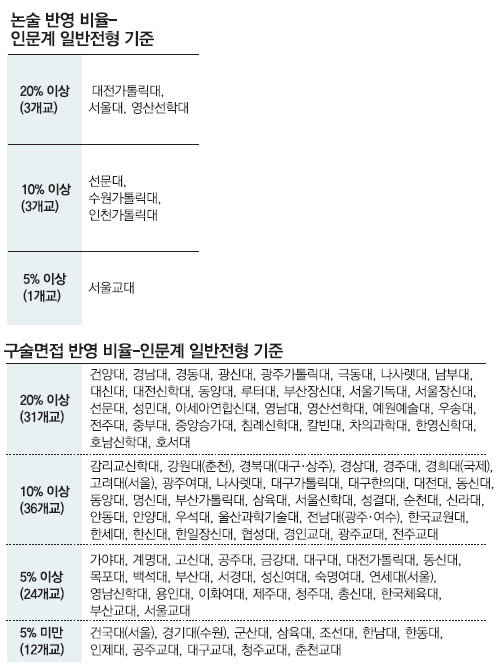 논술 반영 비율–
인문계 일반전형 기준

| | |
|---|---|
| 20% 이상 (3개교) | 대전가톨릭대, 서울대, 영산선학대 |
| 10% 이상 (3개교) | 선문대, 수원가톨릭대, 인천가톨릭대 |
| 5% 이상 (1개교) | 서울교대 |

구술면접 반영 비율–인문계 일반전형 기준

| | |
|---|---|
| 20% 이상 (31개교) | 건양대, 경남대, 경동대, 광신대, 광주가톨릭대, 극동대, 나사렛대, 남부대, 대신대, 대전신학대, 동양대, 루터대, 부산장신대, 서울기독대, 서울장신대, 선문대, 성민대, 아세아연합신대, 영남대, 영산선학대, 예원예술대, 우송대, 전주대, 중부대, 중앙승가대, 침례신학대, 칼빈대, 차의과학대, 한영신학대, 호남신학대, 호서대 |
| 10% 이상 (36개교) | 감리교신학대, 강원대(춘천), 경북대(대구·상주), 경상대, 경주대, 경희대(국제), 고려대(서울), 광주여대, 나사렛대, 대구가톨릭대, 대구한의대, 대전대, 동신대, 동양대, 명신대, 부산가톨릭대, 삼육대, 서울신학대, 성결대, 순천대, 신라대, 안동대, 안양대, 우석대, 울산과학기술대, 전남대(광주·여수), 한국교원대, 한세대, 한신대, 한일장신대, 협성대, 경인교대, 광주교대, 전주교대 |
| 5% 이상 (24개교) | 가야대, 계명대, 고신대, 공주대, 금강대, 대구대, 대전가톨릭대, 동신대, 목포대, 백석대, 부산대, 서경대, 성신여대, 숙명여대, 연세대(서울), 영남신학대, 용인대, 이화여대, 제주대, 청주대, 총신대, 한국체육대, 부산교대, 서울교대 |
| 5% 미만 (12개교) | 건국대(서울), 경기대(수원), 군산대, 삼육대, 조선대, 한남대, 한동대, 인제대, 공주교대, 대구교대, 청주교대, 춘천교대 |